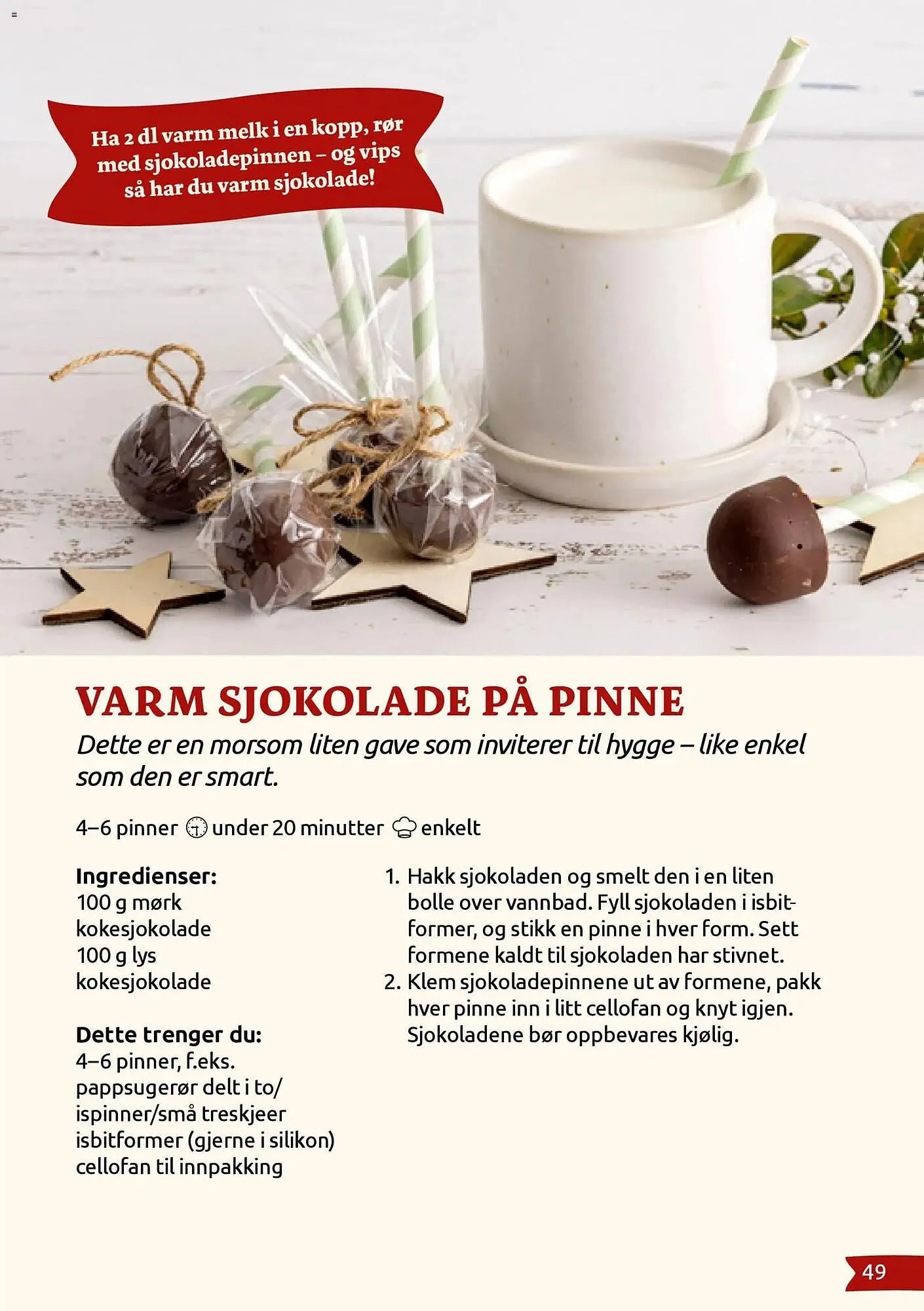 Ha 2 dl varm melk i en kopp, rør med sjokoladepinnen – og vips så har du varm sjokolade!

VARM SJOKOLADE PÅ PINNE

Dette er en morsom liten gave som inviterer til hygge – like enkel som den er smart.

4–6 pinner under 20 minutter enkelt

Ingredienser:
100 g mørk kokesjokolade
100 g lys kokesjokolade

Dette trenger du:
4–6 pinner, f.eks. pappsugerør delt i to/ ispinner/små treskjeer
isbitformer (gjerne i silikon)
cellofan til innpakking

1. Hakk sjokoladen og smelt den i en liten bolle over vannbad. Fyll sjokoladen i isbitformer, og stikk en pinne i hver form. Sett formene kaldt til sjokoladen har stivnet.
2. Klem sjokoladepinnene ut av formene, pakk hver pinne inn i litt cellofan og knyt igjen. Sjokoladene bør oppbevares kjølig.

49